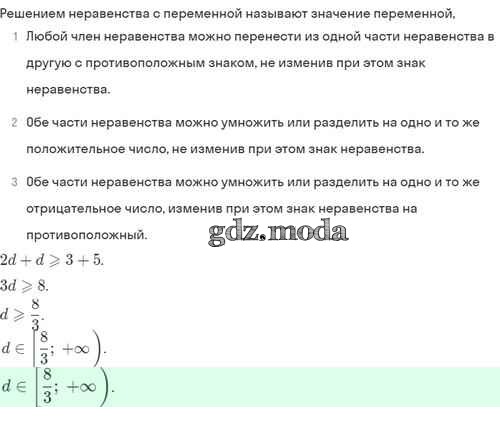 Решением неравенства с переменной называют значение переменной,

1 Любой член неравенства можно перенести из одной части неравенства в другую с противоположным знаком, не изменив при этом знак неравенства.

2 Обе части неравенства можно умножить или разделить на одно и то же положительное число, не изменив при этом знак неравенства.

3 Обе части неравенства можно умножить или разделить на одно и то же отрицательное число, изменив при этом знак неравенства на противоположный.

gdz.moda

$2d + d \geqslant 3 + 5.$

$3d \geqslant 8.$

$d \geqslant \frac{8}{3}.$

$d \in \left[\frac{8}{3}; +\infty\right).$

$d \in \left[\frac{8}{3}; +\infty\right).$